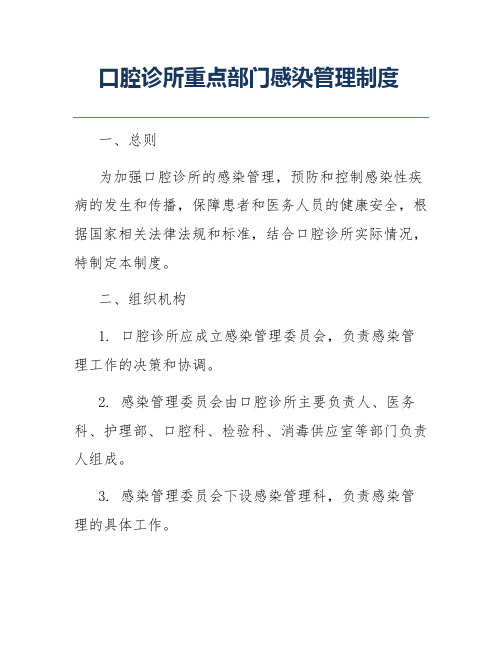 口腔诊所重点部门感染管理制度

一、总则

为加强口腔诊所的感染管理，预防和控制感染性疾病的发生和传播，保障患者和医务人员的健康安全，根据国家相关法律法规和标准，结合口腔诊所实际情况，特制定本制度。

二、组织机构

1. 口腔诊所应成立感染管理委员会，负责感染管理工作的决策和协调。

2. 感染管理委员会由口腔诊所主要负责人、医务科、护理部、口腔科、检验科、消毒供应室等部门负责人组成。

3. 感染管理委员会下设感染管理科，负责感染管理的具体工作。